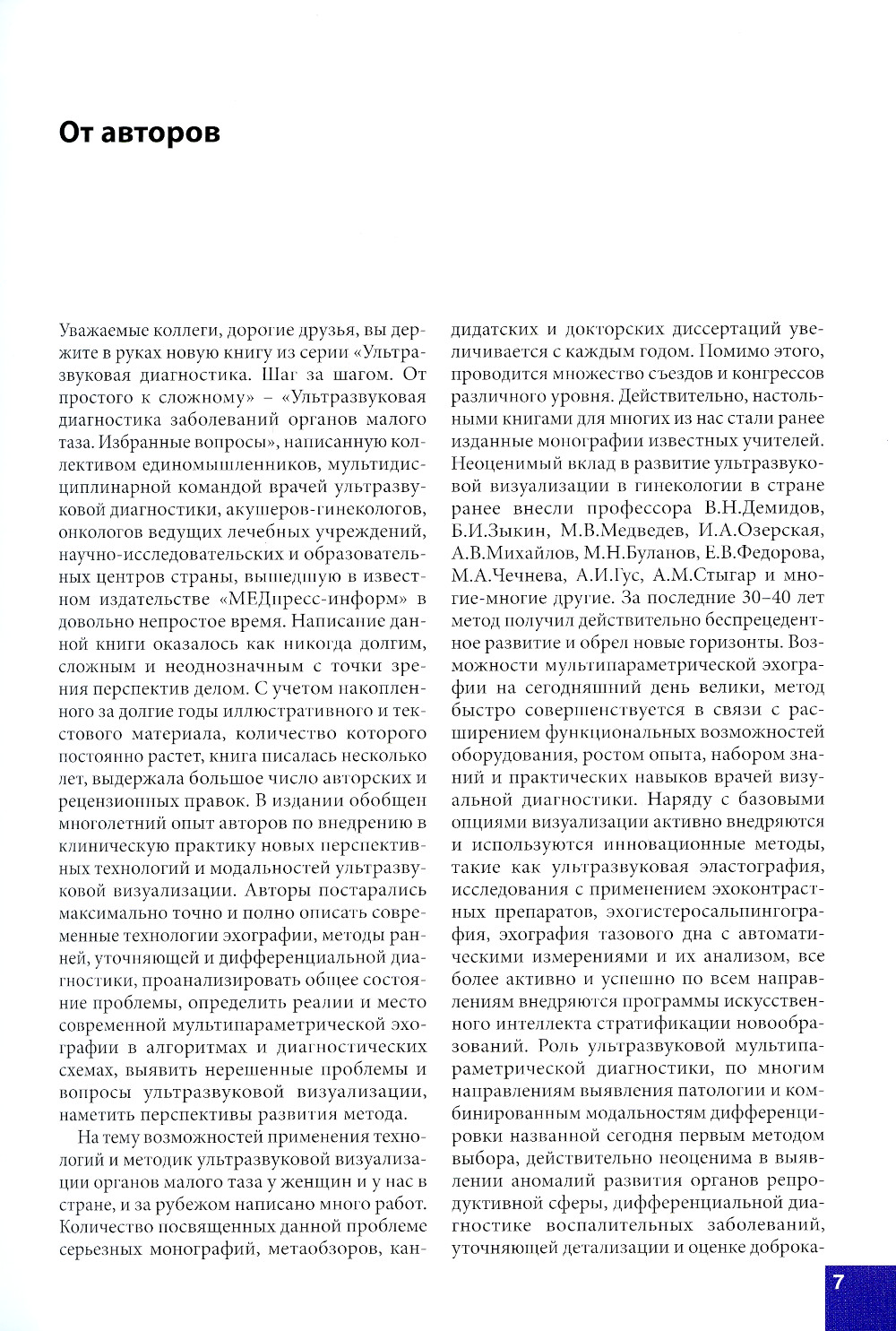 От авторов

Уважаемые коллеги, дорогие друзья, вы держите в руках новую книгу из серии «Ультразвуковая диагностика. Шаг за шагом. От простого к сложному» – «Ультразвуковая диагностика заболеваний органов малого таза. Избранные вопросы», написанную коллективом единомышленников, мультидисциплинарной командой врачей ультразвуковой диагностики, акушеров-гинекологов, онкологов ведущих лечебных учреждений, научно-исследовательских и образовательных центров страны, вышедшую в известном издательстве «МЕДпресс-информ» в довольно непростое время. Написание данной книги оказалось как никогда долгим, сложным и неоднозначным с точки зрения перспектив делом. С учетом накопленного за долгие годы иллюстративного и текстового материала, количество которого постоянно растет, книга писалась несколько лет, выдержала большое число авторских и рецензионных правок. В издании обобщен многолетний опыт авторов по внедрению в клиническую практику новых перспективных технологий и модальностей ультразвуковой визуализации. Авторы постарались максимально точно и полно описать современные технологии эхографии, методы ранней, уточняющей и дифференциальной диагностики, проанализировать общее состояние проблемы, определить реалии и место современной мультипараметрической эхографии в алгоритмах и диагностических схемах, выявить нерешенные проблемы и вопросы ультразвуковой визуализации, наметить перспективы развития метода.

На тему возможностей применения технологий и методик ультразвуковой визуализации органов малого таза у женщин и у нас в стране, и за рубежом написано много работ. Количество посвященных данной проблеме серьезных монографий, метаобзоров, кандидатских и докторских диссертаций увеличивается с каждым годом. Помимо этого, проводится множество съездов и конгрессов различного уровня. Действительно, настольными книгами для многих из нас стали ранее изданные монографии известных учителей. Неоценимый вклад в развитие ультразвуковой визуализации в гинекологии в стране ранее внесли профессора В.Н.Демидов, Б.И.Зыкин, М.В.Медведев, И.А.Озерская, А.В.Михайлов, М.Н.Буланов, Е.В.Федорова, М.А.Чечнева, А.И.Гус, А.М.Стыгар и многие-многие другие. За последние 30–40 лет метод получил действительно беспрецедентное развитие и обрел новые горизонты. Возможности мультипараметрической эхографии на сегодняшний день велики, метод быстро совершенствуется в связи с расширением функциональных возможностей оборудования, ростом опыта, набором знаний и практических навыков врачей визуальной диагностики. Наряду с базовыми опциями визуализации активно внедряются и используются инновационные методы, такие как ультразвуковая эластография, исследования с применением эхоконтрастных препаратов, эхогистеросальпингография, эхография тазового дна с автоматическими измерениями и их анализом, все более активно и успешно по всем направлениям внедряются программы искусственного интеллекта стратификации новообразований. Роль ультразвуковой мультипараметрической диагностики, по многим направлениям выявления патологии и комбинированным модальностям дифференцировки названной сегодня первым методом выбора, действительно неоценима в выявлении аномалий развития органов репродуктивной сферы, дифференциальной диагностике воспалительных заболеваний, уточняющей детализации и оценке доброка-

7